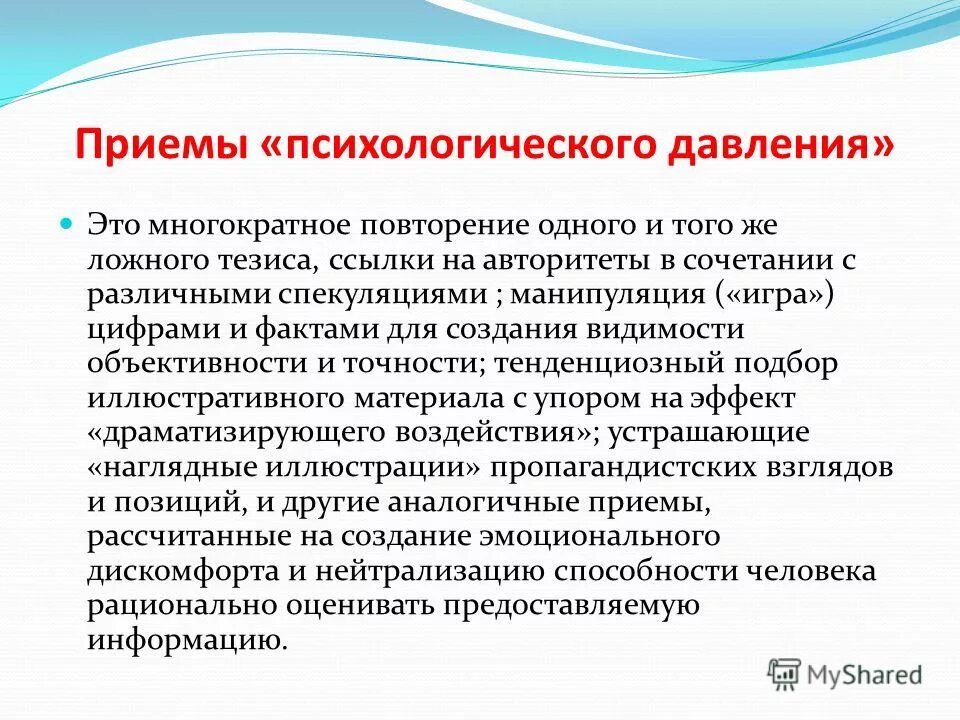 Приемы «психологического давления»

Это многократное повторение одного и того же ложного тезиса, ссылки на авторитеты в сочетании с различными спекуляциями ; манипуляция («игра») цифрами и фактами для создания видимости объективности и точности; тенденциозный подбор иллюстративного материала с упором на эффект «драматизирующего воздействия»; устрашающие «наглядные иллюстрации» пропагандистских взглядов и позиций, и другие аналогичные приемы, рассчитанные на создание эмоционального дискомфорта и нейтрализацию способности человека рационально оценивать предоставляемую информацию.

MyShared